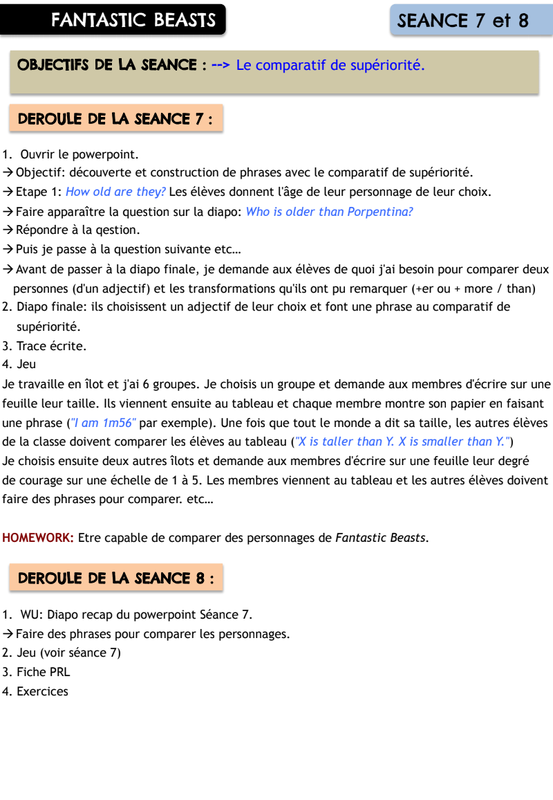 FANTASTIC BEASTS

SEANCE 7 et 8

OBJECTIFS DE LA SEANCE : --> Le comparatif de supériorité.

DEROULE DE LA SEANCE 7 :

1. Ouvrir le powerpoint.
→ Objectif: découverte et construction de phrases avec le comparatif de supériorité.
→ Etape 1: How old are they? Les élèves donnent l'âge de leur personnage de leur choix.
→ Faire apparaître la question sur la diapo: Who is older than Porpentina?
→ Répondre à la qestion.
→ Puis je passe à la question suivante etc…
→ Avant de passer à la diapo finale, je demande aux élèves de quoi j'ai besoin pour comparer deux personnes (d'un adjectif) et les transformations qu'ils ont pu remarquer (+er ou + more / than)
2. Diapo finale: ils choisissent un adjectif de leur choix et font une phrase au comparatif de supériorité.
3. Trace écrite.
4. Jeu
Je travaille en îlot et j'ai 6 groupes. Je choisis un groupe et demande aux membres d'écrire sur une feuille leur taille. Ils viennent ensuite au tableau et chaque membre montre son papier en faisant une phrase ("I am 1m56" par exemple). Une fois que tout le monde a dit sa taille, les autres élèves de la classe doivent comparer les élèves au tableau ("X is taller than Y. X is smaller than Y.")
Je choisis ensuite deux autres îlots et demande aux membres d'écrire sur une feuille leur degré de courage sur une échelle de 1 à 5. Les membres viennent au tableau et les autres élèves doivent faire des phrases pour comparer. etc…

HOMEWORK: Etre capable de comparer des personnages de Fantastic Beasts.

DEROULE DE LA SEANCE 8 :

1. WU: Diapo recap du powerpoint Séance 7.
→ Faire des phrases pour comparer les personnages.
2. Jeu (voir séance 7)
3. Fiche PRL
4. Exercices